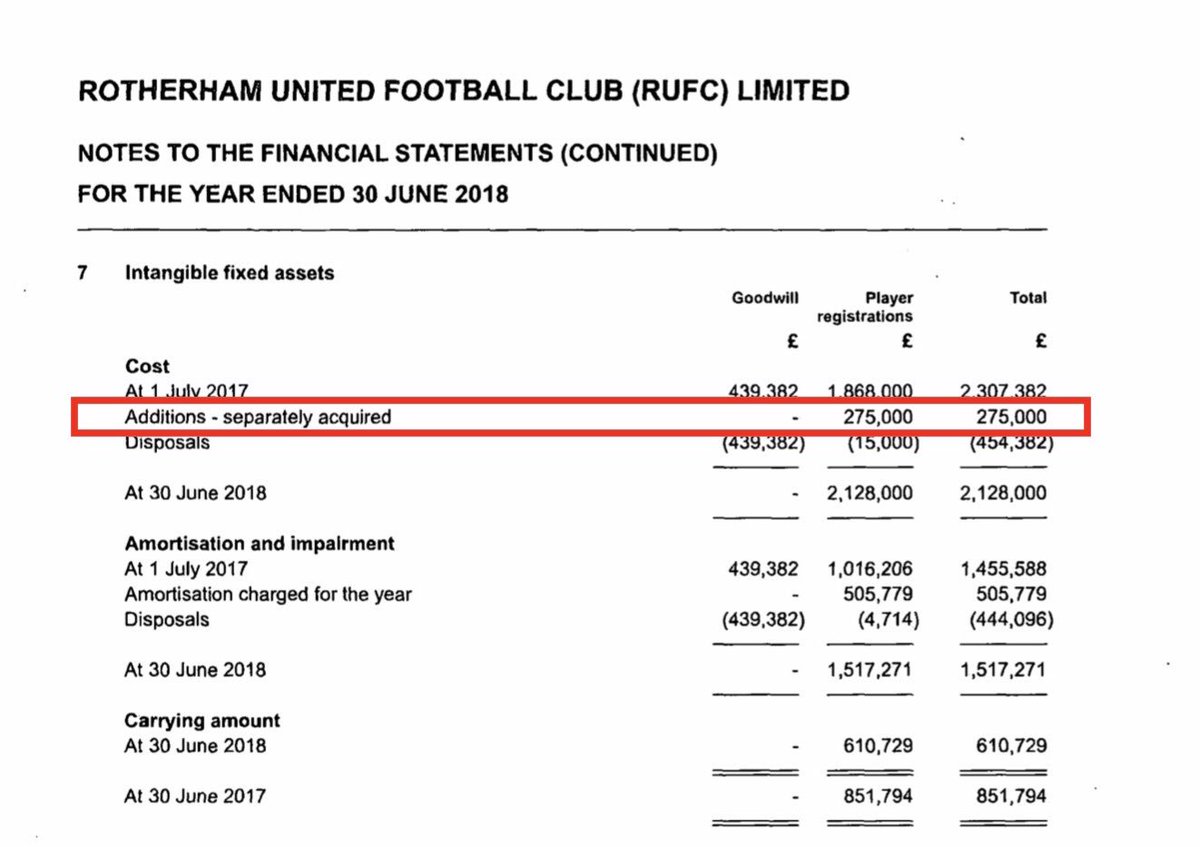 ROTHERHAM UNITED FOOTBALL CLUB (RUFC) LIMITED

NOTES TO THE FINANCIAL STATEMENTS (CONTINUED)

FOR THE YEAR ENDED 30 JUNE 2018

7 Intangible fixed assets

| | Goodwill | Player registrations | Total |
|---|---|---|---|
| | £ | £ | £ |
| **Cost** | | | |
| At 1 July 2017 | 439,382 | 1,868,000 | 2,307,382 |
| Additions - separately acquired | - | 275,000 | 275,000 |
| Disposals | (439,382) | (15,000) | (454,382) |
| At 30 June 2018 | - | 2,128,000 | 2,128,000 |
| **Amortisation and impairment** | | | |
| At 1 July 2017 | 439,382 | 1,016,206 | 1,455,588 |
| Amortisation charged for the year | - | 505,779 | 505,779 |
| Disposals | (439,382) | (4,714) | (444,096) |
| At 30 June 2018 | - | 1,517,271 | 1,517,271 |
| **Carrying amount** | | | |
| At 30 June 2018 | - | 610,729 | 610,729 |
| At 30 June 2017 | - | 851,794 | 851,794 |